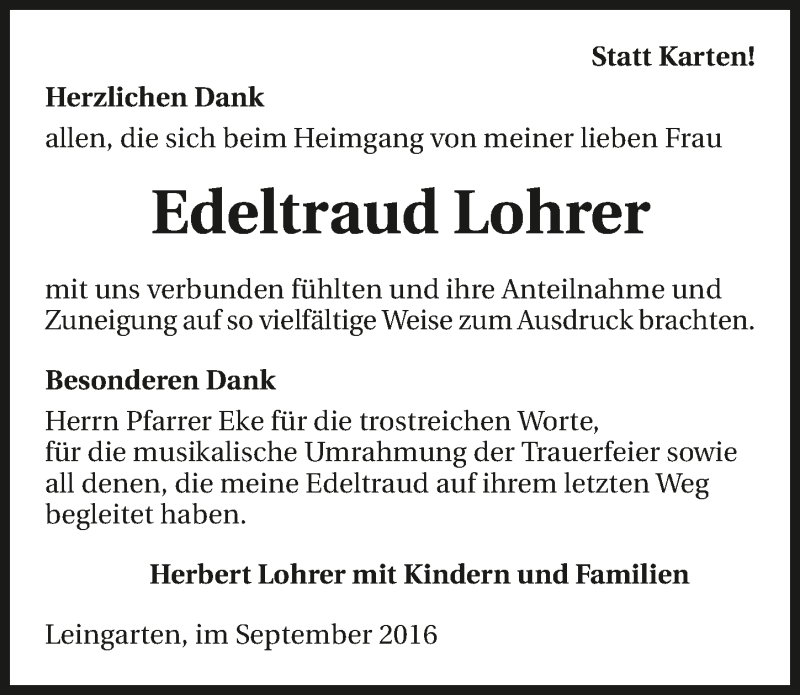 Statt Karten!

Herzlichen Dank

allen, die sich beim Heimgang von meiner lieben Frau

Edeltraud Lohrer

mit uns verbunden fühlten und ihre Anteilnahme und Zuneigung auf so vielfältige Weise zum Ausdruck brachten.

Besonderen Dank

Herrn Pfarrer Eke für die trostreichen Worte,
für die musikalische Umrahmung der Trauerfeier sowie all denen, die meine Edeltraud auf ihrem letzten Weg begleitet haben.

Herbert Lohrer mit Kindern und Familien

Leingarten, im September 2016